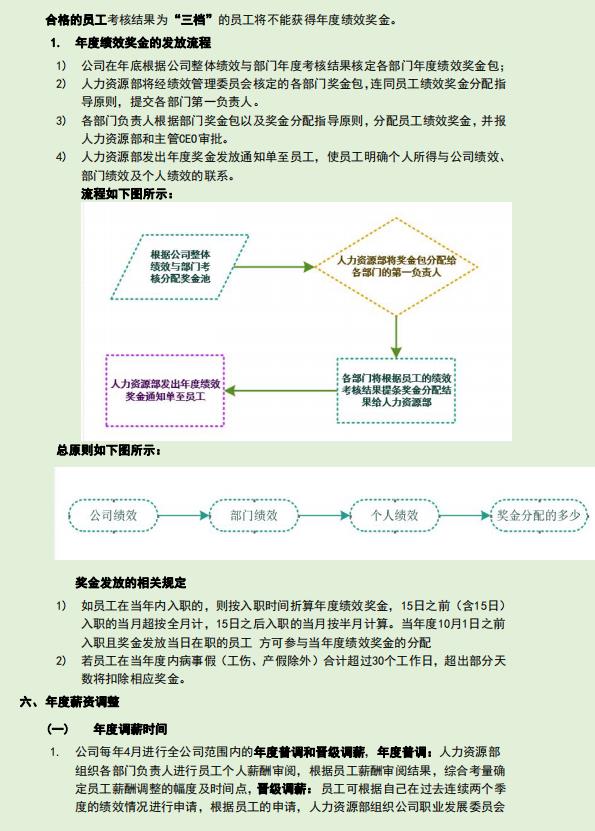 合格的员工考核结果为“三档”的员工将不能获得年度绩效奖金。

1. 年度绩效奖金的发放流程

1) 公司在年底根据公司整体绩效与部门年度考核结果核定各部门年度绩效奖金包；

2) 人力资源部将经绩效管理委员会核定的各部门奖金包，连同员工绩效奖金分配指导原则，提交各部门第一负责人。

3) 各部门负责人根据部门奖金包以及奖金分配指导原则，分配员工绩效奖金，并报人力资源部和主管CEO审批。

4) 人力资源部发出年度奖金发放通知单至员工，使员工明确个人所得与公司绩效、部门绩效及个人绩效的联系。

流程如下图所示：

根据公司整体绩效与部门考核分配奖金池

人力资源部将奖金包分配给各部门的第一负责人

各部门将根据员工的绩效考核结果提条奖金分配结果给人力资源部

人力资源部发出年度绩效奖金通知单至员工

总原则如下图所示：

公司绩效

部门绩效

个人绩效

奖金分配的多少

奖金发放的相关规定

1) 如员工在当年内入职的，则按入职时间折算年度绩效奖金，15日之前（含15日）入职的当月超按全月计，15日之后入职的当月按半月计算。当年度10月1日之前入职且奖金发放当日在职的员工 方可参与当年度绩效奖金的分配

2) 若员工在当年度内病事假（工伤、产假除外）合计超过30个工作日，超出部分天数将扣除相应奖金。

六、年度薪资调整

(一) 年度调薪时间

1. 公司每年4月进行全公司范围内的年度普调和晋级调薪，年度普调：人力资源部组织各部门负责人进行员工个人薪酬审阅，根据员工薪酬审阅结果，综合考量确定员工薪酬调整的幅度及时间点，晋级调薪：员工可根据自己在过去连续两个季度的绩效情况进行申请，根据员工的申请，人力资源部组织公司职业发展委员会